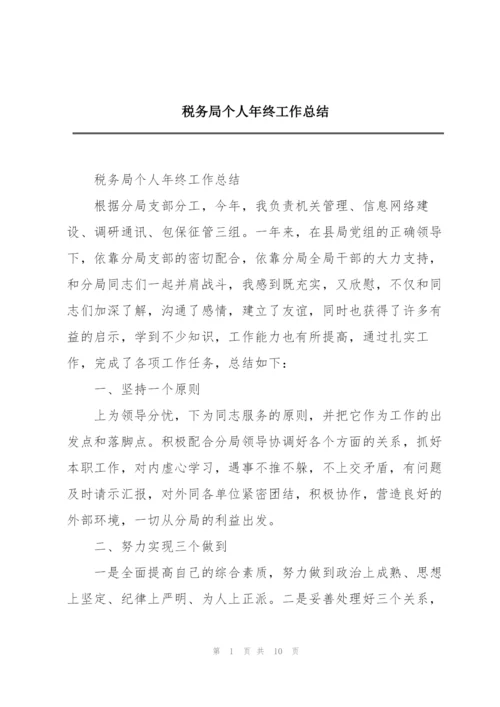 税务局个人年终工作总结

税务局个人年终工作总结

根据分局支部分工，今年，我负责机关管理、信息网络建设、调研通讯、包保征管三组。一年来，在县局党组的正确领导下，依靠分局支部的密切配合，依靠分局全局干部的大力支持，和分局同志们一起并肩战斗，我感到既充实，又欣慰，不仅和同志们加深了解，沟通了感情，建立了友谊，同时也获得了许多有益的启示，学到不少知识，工作能力也有所提高，通过扎实工作，完成了各项工作任务，总结如下：

一、坚持一个原则

上为领导分忧，下为同志服务的原则，并把它作为工作的出发点和落脚点。积极配合分局领导协调好各个方面的关系，抓好本职工作，对内虚心学习，遇事不推不躲，不上交矛盾，有问题及时请示汇报，对外同各单位紧密团结，积极协作，营造良好的外部环境，一切从分局的利益出发。

二、努力实现三个做到

一是全面提高自己的综合素质，努力做到政治上成熟、思想上坚定、纪律上严明、为人上正派。二是妥善处理好三个关系，

第 1 页 共 10 页